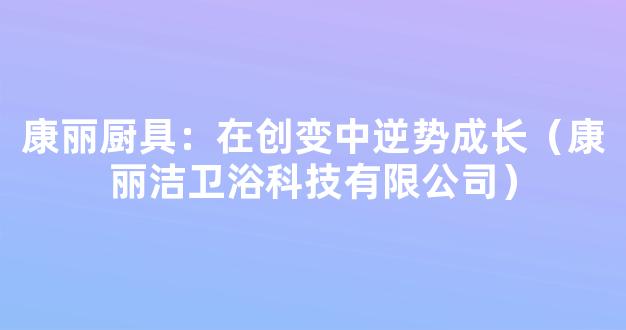 康丽厨具：在创变中逆势成长（康丽洁卫浴科技有限公司）